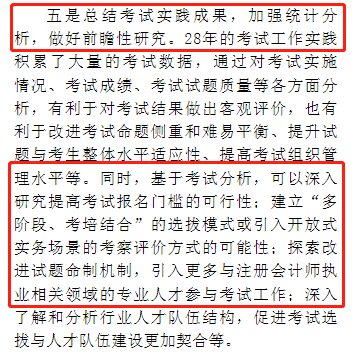 五是总结考试实践成果，加强统计分析，做好前瞻性研究。28年的考试工作实践积累了大量的考试数据，通过对考试实施情况、考试成绩、考试试题质量等各方面分析，有利于对考试结果做出客观评价，也有利于改进考试命题侧重和难易平衡、提升试题与考生整体水平适应性、提高考试组织管理水平等。同时，基于考试分析，可以深入研究提高考试报名门槛的可行性；建立“多阶段、考培结合”的选拔模式或引入开放式实务场景的考察评价方式的可能性；探索改进试题命制机制，引入更多与注册会计师执业相关领域的专业人才参与考试工作；深入了解和分析行业人才队伍结构，促进考试选拔与人才队伍建设更加契合等。